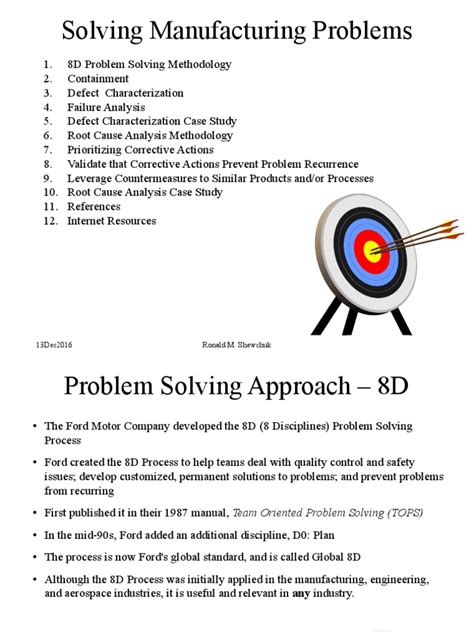 Solving Manufacturing Problems

1. 8D Problem Solving Methodology
2. Containment
3. Defect Characterization
4. Failure Analysis
5. Defect Characterization Case Study
6. Root Cause Analysis Methodology
7. Prioritizing Corrective Actions
8. Validate that Corrective Actions Prevent Problem Recurrence
9. Leverage Countermeasures to Similar Products and/or Processes
10. Root Cause Analysis Case Study
11. References
12. Internet Resources

13Dec2016 Ronald M. Shewchuk

Problem Solving Approach – 8D

• The Ford Motor Company developed the 8D (8 Disciplines) Problem Solving Process

• Ford created the 8D Process to help teams deal with quality control and safety issues; develop customized, permanent solutions to problems; and prevent problems from recurring

• First published it in their 1987 manual, Team Oriented Problem Solving (TOPS)

• In the mid-90s, Ford added an additional discipline, D0: Plan

• The process is now Ford's global standard, and is called Global 8D

• Although the 8D Process was initially applied in the manufacturing, engineering, and aerospace industries, it is useful and relevant in any industry.